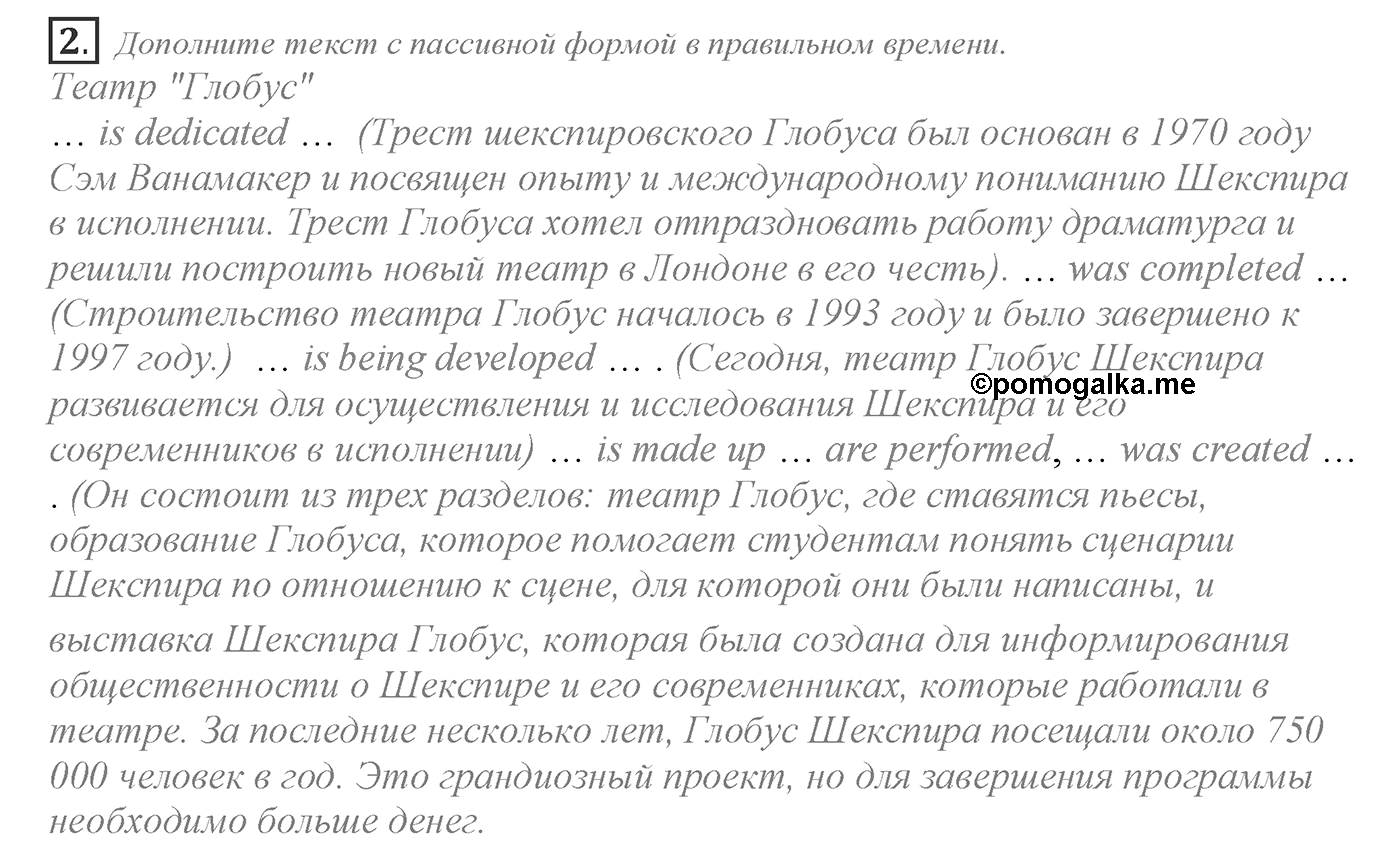 2. Дополните текст с пассивной формой в правильном времени.
Театр "Глобус"
… is dedicated … (Трест шекспировского Глобуса был основан в 1970 году Сэм Ванамакер и посвящен опыту и международному пониманию Шекспира в исполнении. Трест Глобуса хотел отпраздновать работу драматурга и решили построить новый театр в Лондоне в его честь). … was completed … (Строительство театра Глобус началось в 1993 году и было завершено к 1997 году.) … is being developed … . (Сегодня, театр Глобус Шекспира развивается для осуществления и исследования Шекспира и его современников в исполнении) … is made up … are performed, … was created … . (Он состоит из трех разделов: театр Глобус, где ставятся пьесы, образование Глобуса, которое помогает студентам понять сценарии Шекспира по отношению к сцене, для которой они были написаны, и выставка Шекспира Глобус, которая была создана для информирования общественности о Шекспире и его современниках, которые работали в театре. За последние несколько лет, Глобус Шекспира посещали около 750 000 человек в год. Это грандиозный проект, но для завершения программы необходимо больше денег.

©pomogalka.me